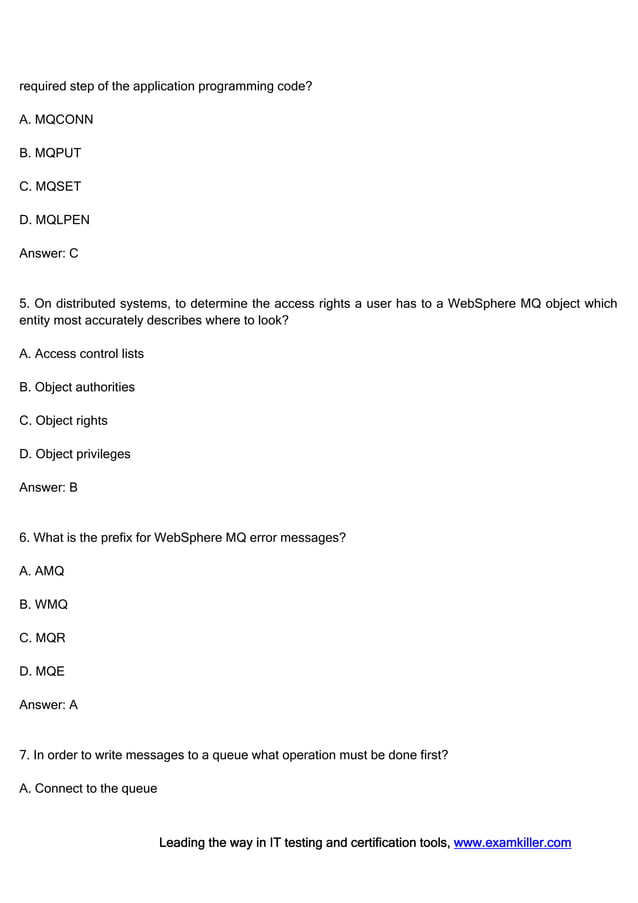 required step of the application programming code?

A. MQCONN

B. MQPUT

C. MQSET

D. MQLPEN

Answer: C

5. On distributed systems, to determine the access rights a user has to a WebSphere MQ object which entity most accurately describes where to look?

A. Access control lists

B. Object authorities

C. Object rights

D. Object privileges

Answer: B

6. What is the prefix for WebSphere MQ error messages?

A. AMQ

B. WMQ

C. MQR

D. MQE

Answer: A

7. In order to write messages to a queue what operation must be done first?

A. Connect to the queue

Leading the way in IT testing and certification tools, www.examkiller.com